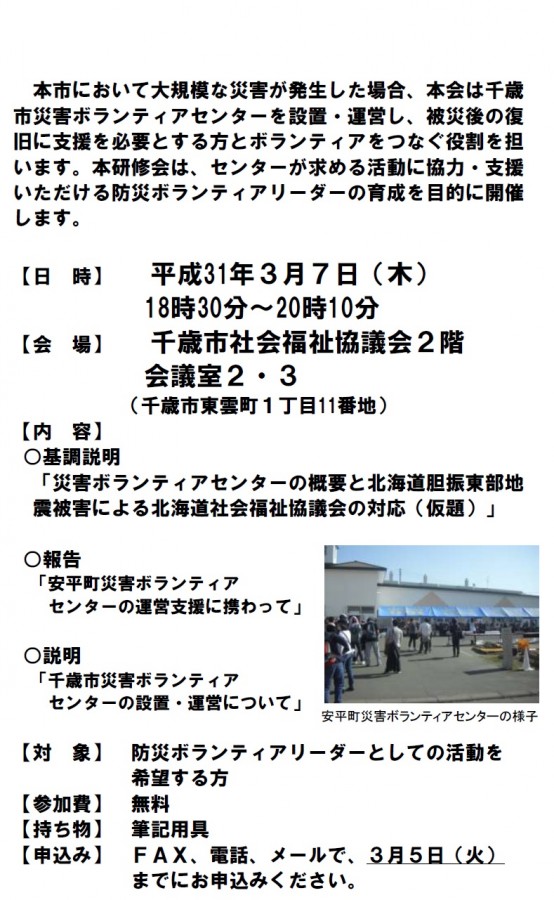 本市において大規模な災害が発生した場合、本会は千歳市災害ボランティアセンターを設置・運営し、被災後の復旧に支援を必要とする方とボランティアをつなぐ役割を担います。本研修会は、センターが求める活動に協力・支援いただける防災ボランティアリーダーの育成を目的に開催します。

【日　時】　平成31年３月７日（木）
18時30分～20時10分

【会　場】　千歳市社会福祉協議会２階
会議室２・３
（千歳市東雲町１丁目11番地）

【内　容】
○基調説明
「災害ボランティアセンターの概要と北海道胆振東部地震被害による北海道社会福祉協議会の対応（仮題）」

○報告
「安平町災害ボランティアセンターの運営支援に携わって」

○説明
「千歳市災害ボランティアセンターの設置・運営について」

安平町災害ボランティアセンターの様子

【対　象】　防災ボランティアリーダーとしての活動を希望する方
【参加費】　無料
【持ち物】　筆記用具
【申込み】　ＦＡＸ、電話、メールで、３月５日（火）までにお申込みください。